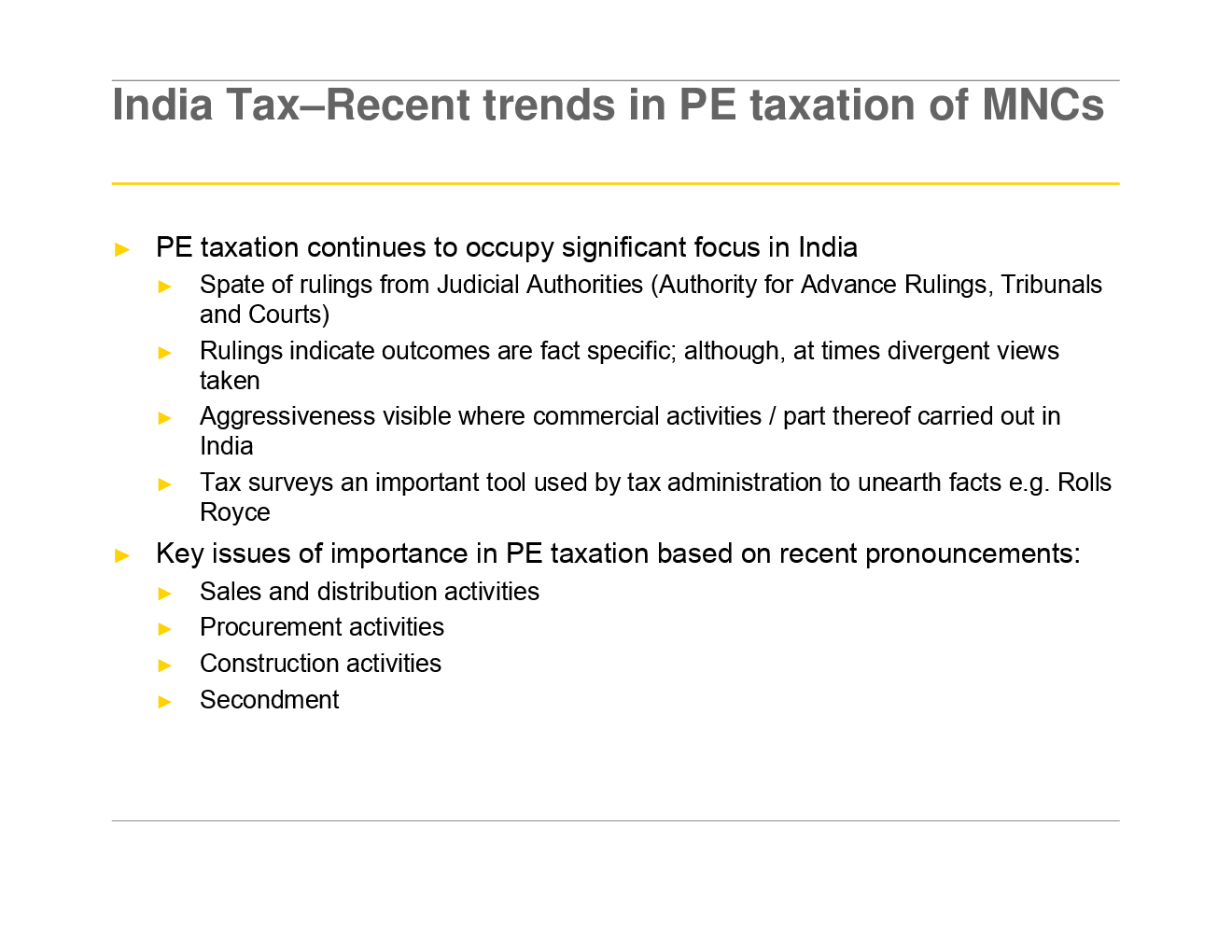 India Tax–Recent trends in PE taxation of MNCs

► PE taxation continues to occupy significant focus in India

► Spate of rulings from Judicial Authorities (Authority for Advance Rulings, Tribunals and Courts)

► Rulings indicate outcomes are fact specific; although, at times divergent views taken

► Aggressiveness visible where commercial activities / part thereof carried out in India

► Tax surveys an important tool used by tax administration to unearth facts e.g. Rolls Royce

► Key issues of importance in PE taxation based on recent pronouncements:

► Sales and distribution activities

► Procurement activities

► Construction activities

► Secondment